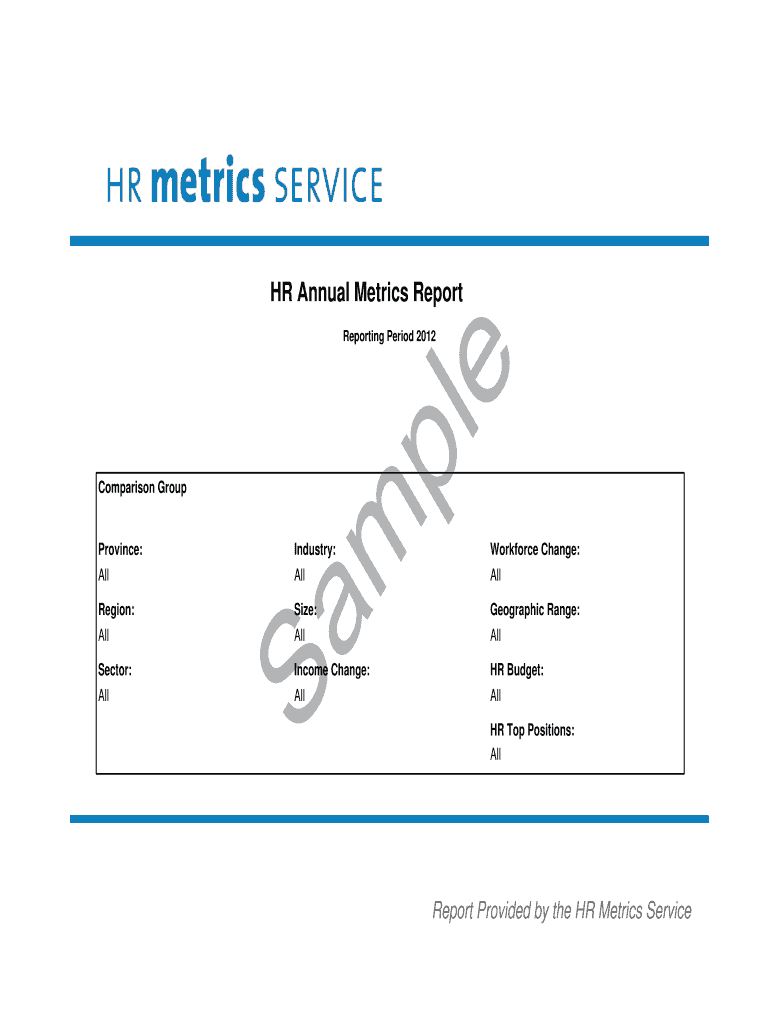 HR metrics SERVICE

HR Annual Metrics Report

Reporting Period 2012

Comparison Group

Province:
All

Region:
All

Sector:
All

Industry:
All

Size:
All

Income Change:
All

Workforce Change:
All

Geographic Range:
All

HR Budget:
All

HR Top Positions:
All

Report Provided by the HR Metrics Service

Sample